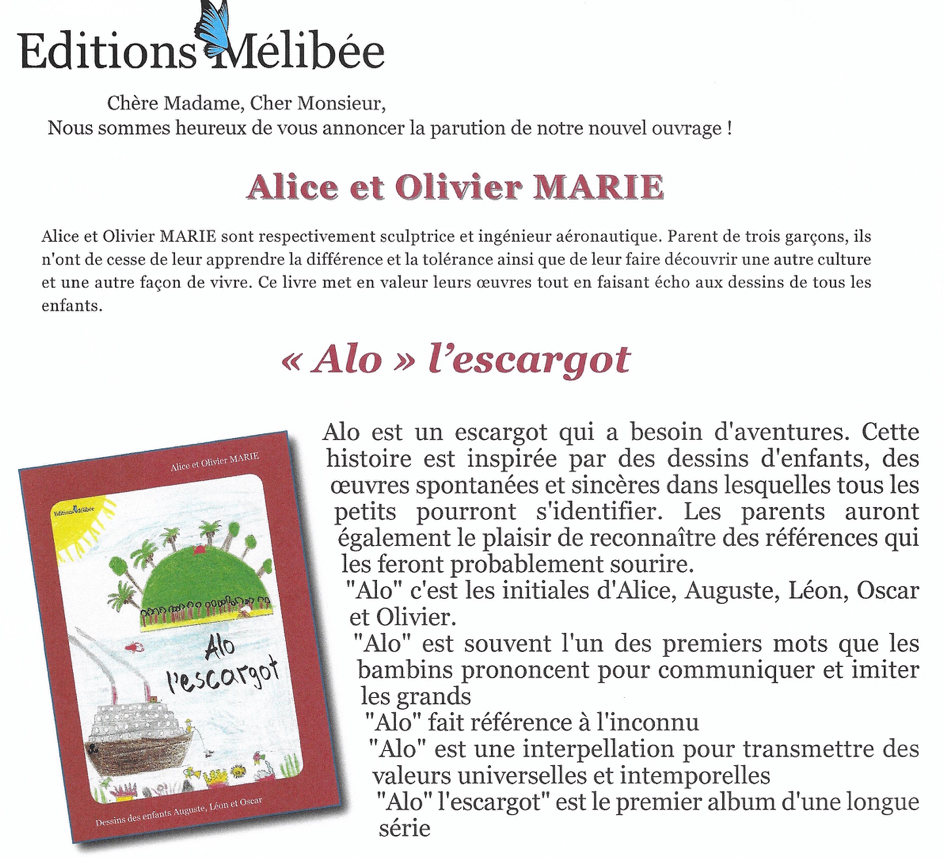 Editions Mélibée

Chère Madame, Cher Monsieur,
Nous sommes heureux de vous annoncer la parution de notre nouvel ouvrage !

Alice et Olivier MARIE

Alice et Olivier MARIE sont respectivement sculptrice et ingénieur aéronautique. Parent de trois garçons, ils n'ont de cesse de leur apprendre la différence et la tolérance ainsi que de leur faire découvrir une autre culture et une autre façon de vivre. Ce livre met en valeur leurs œuvres tout en faisant écho aux dessins de tous les enfants.

« Alo » l'escargot

Alice et Olivier MARIE

Editions Mélibée

Alo l'escargot

Dessins des enfants Auguste, Léon et Oscar

Alo est un escargot qui a besoin d'aventures. Cette histoire est inspirée par des dessins d'enfants, des œuvres spontanées et sincères dans lesquelles tous les petits pourront s'identifier. Les parents auront également le plaisir de reconnaître des références qui les feront probablement sourire.
"Alo" c'est les initiales d'Alice, Auguste, Léon, Oscar et Olivier.
"Alo" est souvent l'un des premiers mots que les bambins prononcent pour communiquer et imiter les grands
"Alo" fait référence à l'inconnu
"Alo" est une interpellation pour transmettre des valeurs universelles et intemporelles
"Alo" l'escargot" est le premier album d'une longue série